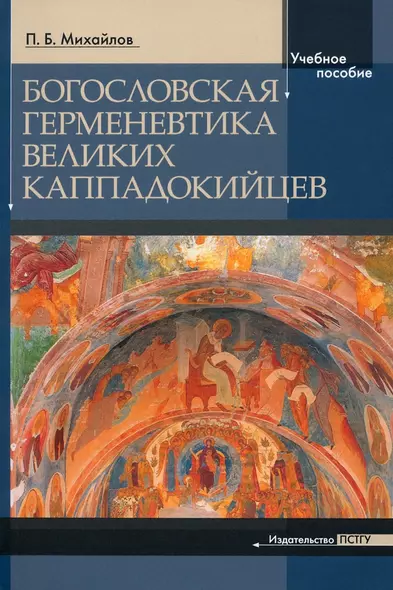 П. Б. Михайлов

Учебное пособие

БОГОСЛОВСКАЯ ГЕРМЕНЕВТИКА ВЕЛИКИХ КАППАДОКИЙЦЕВ

Издательство ПСТГУ